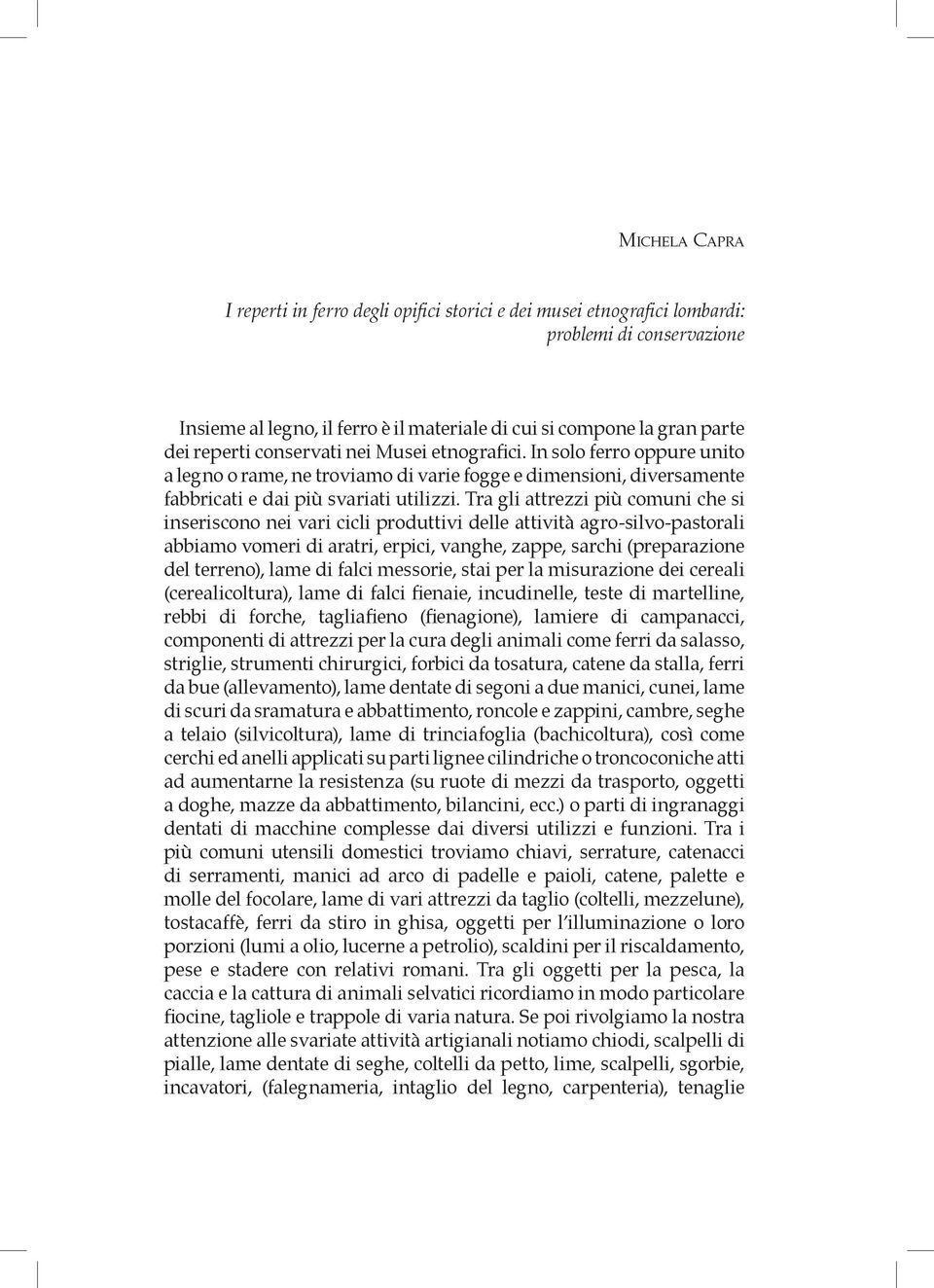 Michela Capra

I reperti in ferro degli opifici storici e dei musei etnografici lombardi: problemi di conservazione

Insieme al legno, il ferro è il materiale di cui si compone la gran parte dei reperti conservati nei Musei etnografici. In solo ferro oppure unito a legno o rame, ne troviamo di varie fogge e dimensioni, diversamente fabbricati e dai più svariati utilizzi. Tra gli attrezzi più comuni che si inseriscono nei vari cicli produttivi delle attività agro-silvo-pastorali abbiamo vomeri di aratri, erpici, vanghe, zappe, sarchi (preparazione del terreno), lame di falci messorie, stai per la misurazione dei cereali (cerealicoltura), lame di falci fienaie, incudinelle, teste di martelline, rebbi di forche, tagliafieno (fienagione), lamiere di campanacci, componenti di attrezzi per la cura degli animali come ferri da salasso, striglie, strumenti chirurgici, forbici da tosatura, catene da stalla, ferri da bue (allevamento), lame dentate di segoni a due manici, cunei, lame di scuri da sramatura e abbattimento, roncole e zappini, cambre, seghe a telaio (silvicoltura), lame di trinciafoglia (bachicoltura), così come cerchi ed anelli applicati su parti lignee cilindriche o troncoconiche atti ad aumentarne la resistenza (su ruote di mezzi da trasporto, oggetti a doghe, mazze da abbattimento, bilancini, ecc.) o parti di ingranaggi dentati di macchine complesse dai diversi utilizzi e funzioni. Tra i più comuni utensili domestici troviamo chiavi, serrature, catenacci di serramenti, manici ad arco di padelle e paioli, catene, palette e molle del focolare, lame di vari attrezzi da taglio (coltelli, mezzelune), tostacaffè, ferri da stiro in ghisa, oggetti per l'illuminazione o loro porzioni (lumi a olio, lucerne a petrolio), scaldini per il riscaldamento, pese e stadere con relativi romani. Tra gli oggetti per la pesca, la caccia e la cattura di animali selvatici ricordiamo in modo particolare fiocine, tagliole e trappole di varia natura. Se poi rivolgiamo la nostra attenzione alle svariate attività artigianali notiamo chiodi, scalpelli di pialle, lame dentate di seghe, coltelli da petto, lime, scalpelli, sgorbie, incavatori, (falegnameria, intaglio del legno, carpenteria), tenaglie